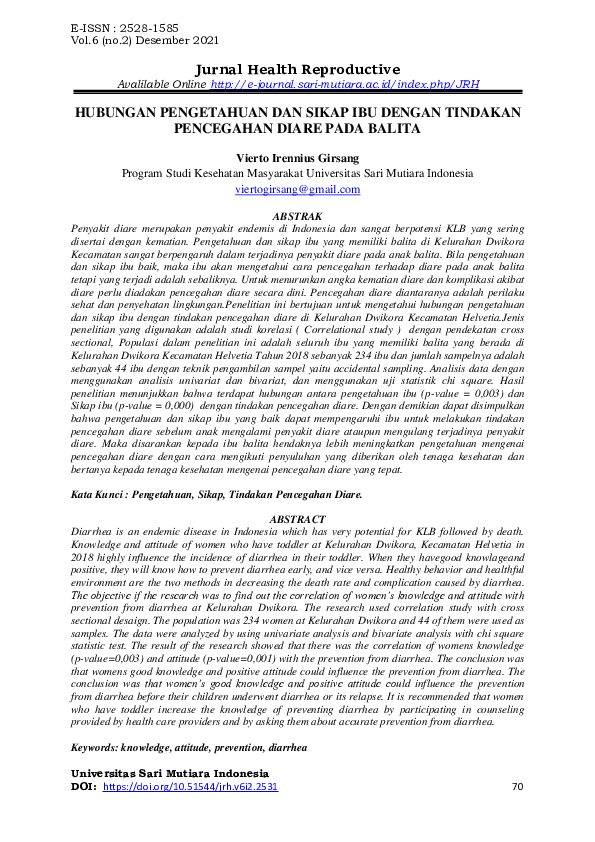 E-ISSN : 2528-1585
Vol.6 (no.2) Desember 2021

Jurnal Health Reproductive
Avalilable Online http://e-journal.sari-mutiara.ac.id/index.php/JRH

HUBUNGAN PENGETAHUAN DAN SIKAP IBU DENGAN TINDAKAN PENCEGAHAN DIARE PADA BALITA

Vierto Irennius Girsang
Program Studi Kesehatan Masyarakat Universitas Sari Mutiara Indonesia
viertogirsang@gmail.com

ABSTRAK
Penyakit diare merupakan penyakit endemis di Indonesia dan sangat berpotensi KLB yang sering disertai dengan kematian. Pengetahuan dan sikap ibu yang memiliki balita di Kelurahan Dwikora Kecamatan sangat berpengaruh dalam terjadinya penyakit diare pada anak balita. Bila pengetahuan dan sikap ibu baik, maka ibu akan mengetahui cara pencegahan terhadap diare pada anak balita tetapi yang terjadi adalah sebaliknya. Untuk menurunkan angka kematian diare dan komplikasi akibat diare perlu diadakan pencegahan diare secara dini. Pencegahan diare diantaranya adalah perilaku sehat dan penyehatan lingkungan.Penelitian ini bertujuan untuk mengetahui hubungan pengetahuan dan sikap ibu dengan tindakan pencegahan diare di Kelurahan Dwikora Kecamatan Helvetia.Jenis penelitian yang digunakan adalah studi korelasi ( Correlational study ) dengan pendekatan cross sectional, Populasi dalam penelitian ini adalah seluruh ibu yang memiliki balita yang berada di Kelurahan Dwikora Kecamatan Helvetia Tahun 2018 sebanyak 234 ibu dan jumlah sampelnya adalah sebanyak 44 ibu dengan teknik pengambilan sampel yaitu accidental sampling. Analisis data dengan menggunakan analisis univariat dan bivariat, dan menggunakan uji statistik chi square. Hasil penelitian menunjukkan bahwa terdapat hubungan antara pengetahuan ibu (p-value = 0,003) dan Sikap ibu (p-value = 0,000) dengan tindakan pencegahan diare. Dengan demikian dapat disimpulkan bahwa pengetahuan dan sikap ibu yang baik dapat mempengaruhi ibu untuk melakukan tindakan pencegahan diare sebelum anak mengalami penyakit diare ataupun mengulang terjadinya penyakit diare. Maka disarankan kepada ibu balita hendaknya lebih meningkatkan pengetahuan mengenai pencegahan diare dengan cara mengikuti penyuluhan yang diberikan oleh tenaga kesehatan dan bertanya kepada tenaga kesehatan mengenai pencegahan diare yang tepat.

Kata Kunci : Pengetahuan, Sikap, Tindakan Pencegahan Diare.

ABSTRACT
Diarrhea is an endemic disease in Indonesia which has very potential for KLB followed by death. Knowledge and attitude of women who have toddler at Kelurahan Dwikora, Kecamatan Helvetia in 2018 highly influence the incidence of diarrhea in their toddler. When they havegood knowlageand positive, they will know how to prevent diarrhea early, and vice versa. Healthy behavior and healthful environment are the two methods in decreasing the death rate and complication caused by diarrhea. The objective if the research was to find out the correlation of women's knowledge and attitude with prevention from diarrhea at Kelurahan Dwikora. The research used correlation study with cross sectional desaign. The population was 234 women at Kelurahan Dwikora and 44 of them were used as samples. The data were analyzed by using univariate analysis and bivariate analysis with chi square statistic test. The result of the research showed that there was the correlation of womens knowledge (p-value=0,003) and attitude (p-value=0,001) with the prevention from diarrhea. The conclusion was that womens good knowledge and positive attitude could influence the prevention from diarrhea. The conclusion was that women's good knowledge and positive attitude could influence the prevention from diarrhea before their children underwent diarrhea or its relapse. It is recommended that women who have toddler increase the knowledge of preventing diarrhea by participating in counseling provided by health care providers and by asking them about accurate prevention from diarrhea.

Keywords: knowledge, attitude, prevention, diarrhea

Universitas Sari Mutiara Indonesia
DOI: https://doi.org/10.51544/jrh.v6i2.2531
70